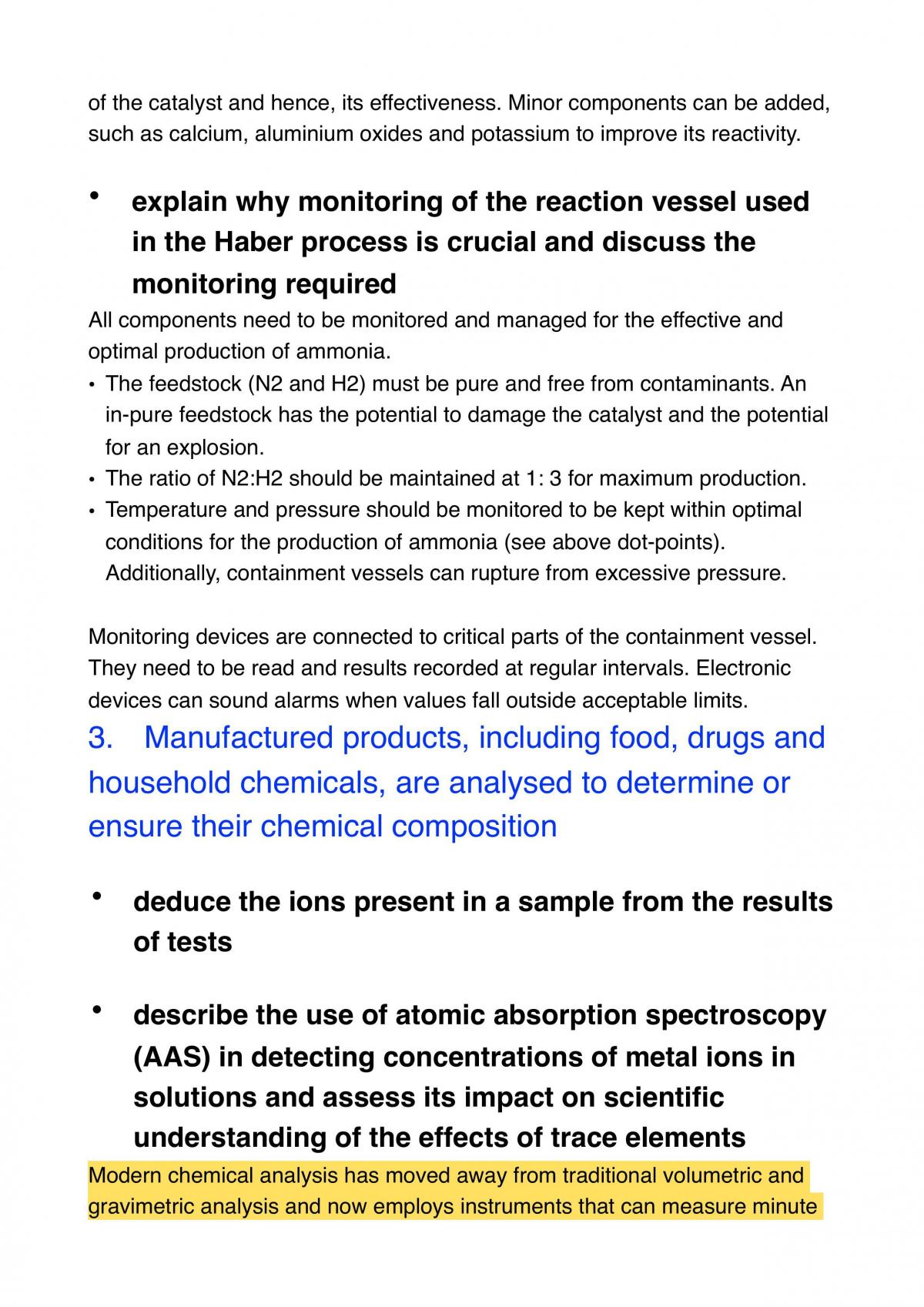 of the catalyst and hence, its effectiveness. Minor components can be added, such as calcium, aluminium oxides and potassium to improve its reactivity.

• explain why monitoring of the reaction vessel used in the Haber process is crucial and discuss the monitoring required

All components need to be monitored and managed for the effective and optimal production of ammonia.

• The feedstock (N2 and H2) must be pure and free from contaminants. An in-pure feedstock has the potential to damage the catalyst and the potential for an explosion.
• The ratio of N2:H2 should be maintained at 1: 3 for maximum production.
• Temperature and pressure should be monitored to be kept within optimal conditions for the production of ammonia (see above dot-points). Additionally, containment vessels can rupture from excessive pressure.

Monitoring devices are connected to critical parts of the containment vessel. They need to be read and results recorded at regular intervals. Electronic devices can sound alarms when values fall outside acceptable limits.

3. Manufactured products, including food, drugs and household chemicals, are analysed to determine or ensure their chemical composition

• deduce the ions present in a sample from the results of tests

• describe the use of atomic absorption spectroscopy (AAS) in detecting concentrations of metal ions in solutions and assess its impact on scientific understanding of the effects of trace elements

Modern chemical analysis has moved away from traditional volumetric and gravimetric analysis and now employs instruments that can measure minute